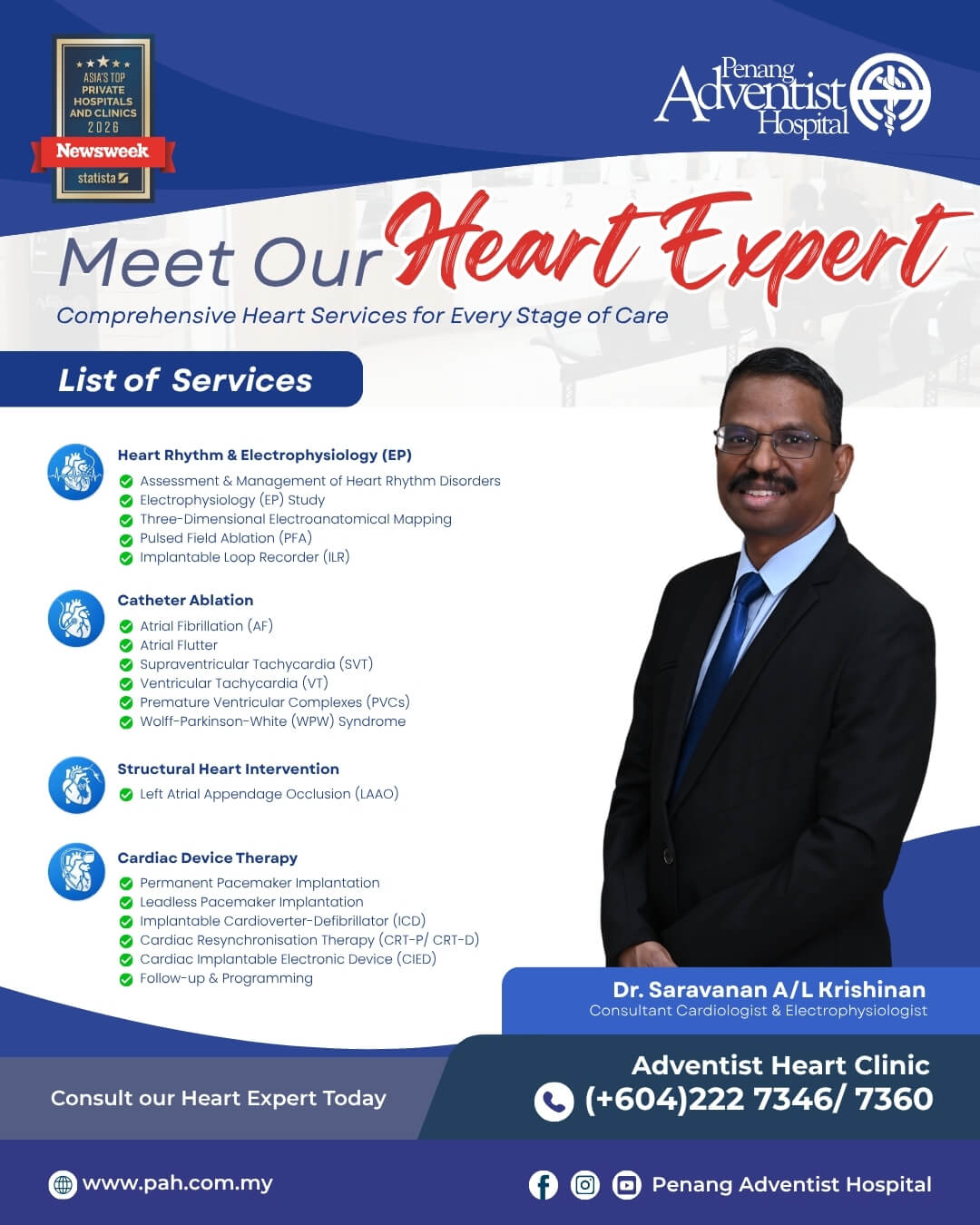 ASIA'S TOP PRIVATE HOSPITALS AND CLINICS 2026
Newsweek
statista

Penang Adventist Hospital

Meet Our Heart Expert
Comprehensive Heart Services for Every Stage of Care

List of Services

Heart Rhythm & Electrophysiology (EP)
Assessment & Management of Heart Rhythm Disorders
Electrophysiology (EP) Study
Three-Dimensional Electroanatomical Mapping
Pulsed Field Ablation (PFA)
Implantable Loop Recorder (ILR)

Catheter Ablation
Atrial Fibrillation (AF)
Atrial Flutter
Supraventricular Tachycardia (SVT)
Ventricular Tachycardia (VT)
Premature Ventricular Complexes (PVCs)
Wolff-Parkinson-White (WPW) Syndrome

Structural Heart Intervention
Left Atrial Appendage Occlusion (LAAO)

Cardiac Device Therapy
Permanent Pacemaker Implantation
Leadless Pacemaker Implantation
Implantable Cardioverter-Defibrillator (ICD)
Cardiac Resynchronisation Therapy (CRT-P/ CRT-D)
Cardiac Implantable Electronic Device (CIED)
Follow-up & Programming

Dr. Saravanan A/L Krishinan
Consultant Cardiologist & Electrophysiologist

Consult our Heart Expert Today

Adventist Heart Clinic
(+604)222 7346/ 7360

www.pah.com.my

Penang Adventist Hospital